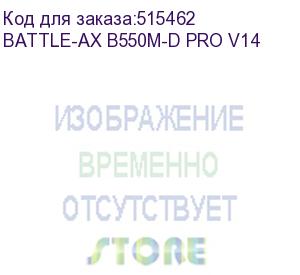 Код для заказа:515462
BATTLE-AX B550M-D PRO V14

ИЗОБРАЖЕНИЕ
ВРЕМЕННО
ОТСУТСТВУЕТ

STORE